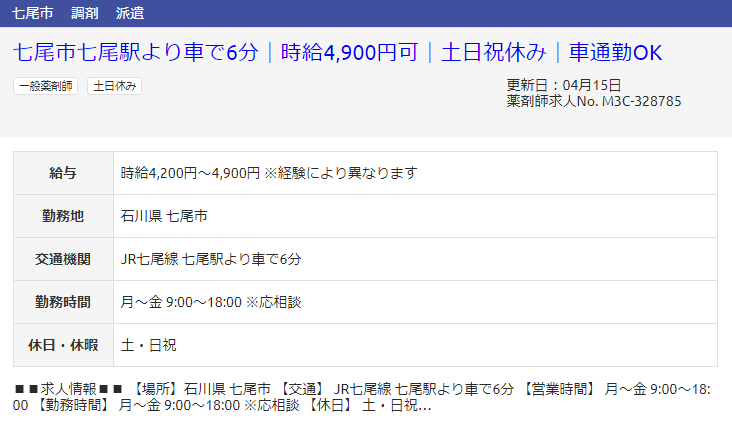 七尾市　調剤　派遣

七尾市七尾駅より車で6分｜時給4,900円可｜土日祝休み｜車通勤OK

一般薬剤師　土日休み

更新日：04月15日
薬剤師求人No. M3C-328785

| 給与 | 時給4,200円～4,900円 ※経験により異なります |
|---|---|
| 勤務地 | 石川県 七尾市 |
| 交通機関 | JR七尾線 七尾駅より車で6分 |
| 勤務時間 | 月～金 9:00～18:00 ※応相談 |
| 休日・休暇 | 土・日祝 |

■■求人情報■■ 【場所】石川県 七尾市 【交通】 JR七尾線 七尾駅より車で6分 【営業時間】 月～金 9:00～18:00 【勤務時間】 月～金 9:00～18:00 ※応相談 【休日】 土・日祝...